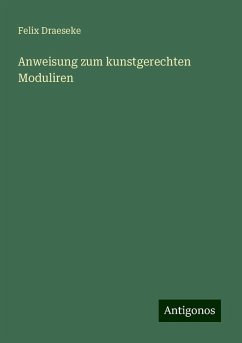 Felix Draeseke

Anweisung zum kunstgerechten Moduliren

Antigonos